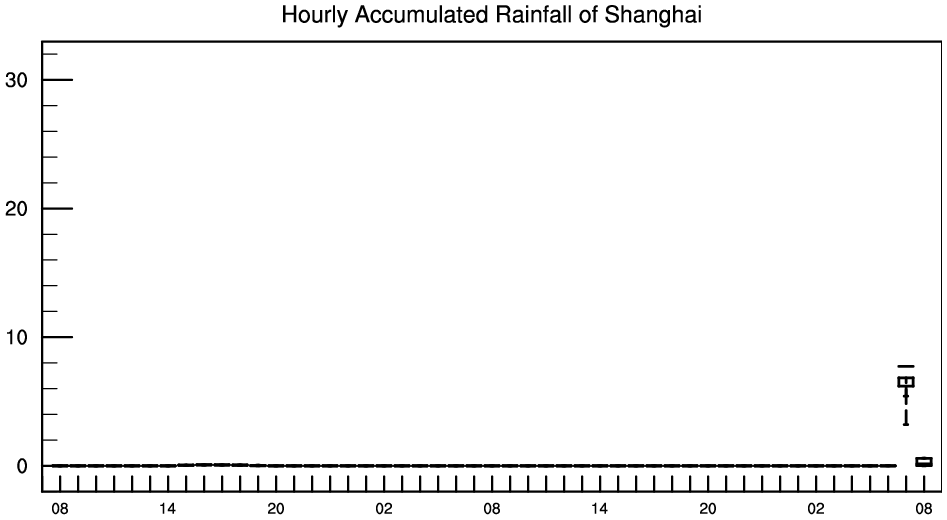 Hourly Accumulated Rainfall of Shanghai

30

20

10

0

08 14 20 02 08 14 20 02 08